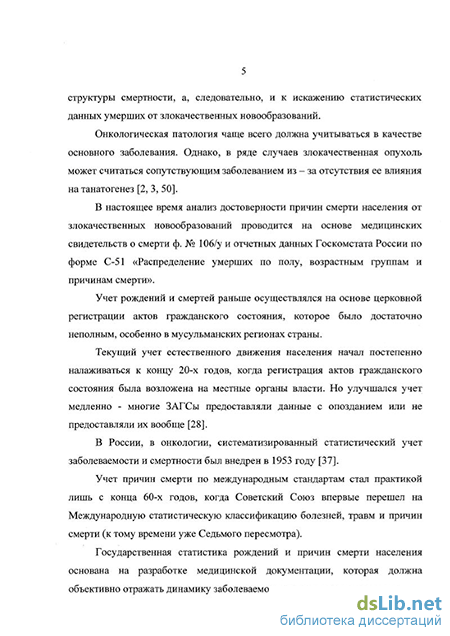 5

структуры смертности, а, следовательно, и к искажению статистических данных умерших от злокачественных новообразований.

Онкологическая патология чаще всего должна учитываться в качестве основного заболевания. Однако, в ряде случаев злокачественная опухоль может считаться сопутствующим заболеванием из – за отсутствия ее влияния на танатогенез [2, 3, 50].

В настоящее время анализ достоверности причин смерти населения от злокачественных новообразований проводится на основе медицинских свидетельств о смерти ф. № 106/у и отчетных данных Госкомстата России по форме С-51 «Распределение умерших по полу, возрастным группам и причинам смерти».

Учет рождений и смертей раньше осуществлялся на основе церковной регистрации актов гражданского состояния, которое было достаточно неполным, особенно в мусульманских регионах страны.

Текущий учет естественного движения населения начал постепенно налаживаться к концу 20-х годов, когда регистрация актов гражданского состояния была возложена на местные органы власти. Но улучшался учет медленно - многие ЗАГСы предоставляли данные с опозданием или не предоставляли их вообще [28].

В России, в онкологии, систематизированный статистический учет заболеваемости и смертности был внедрен в 1953 году [37].

Учет причин смерти по международным стандартам стал практикой лишь с конца 60-х годов, когда Советский Союз впервые перешел на Международную статистическую классификацию болезней, травм и причин смерти (к тому времени уже Седьмого пересмотра).

Государственная статистика рождений и причин смерти населения основана на разработке медицинской документации, которая должна объективно отражать динамику заболеваемо

dsLib.net
библиотека диссертаций